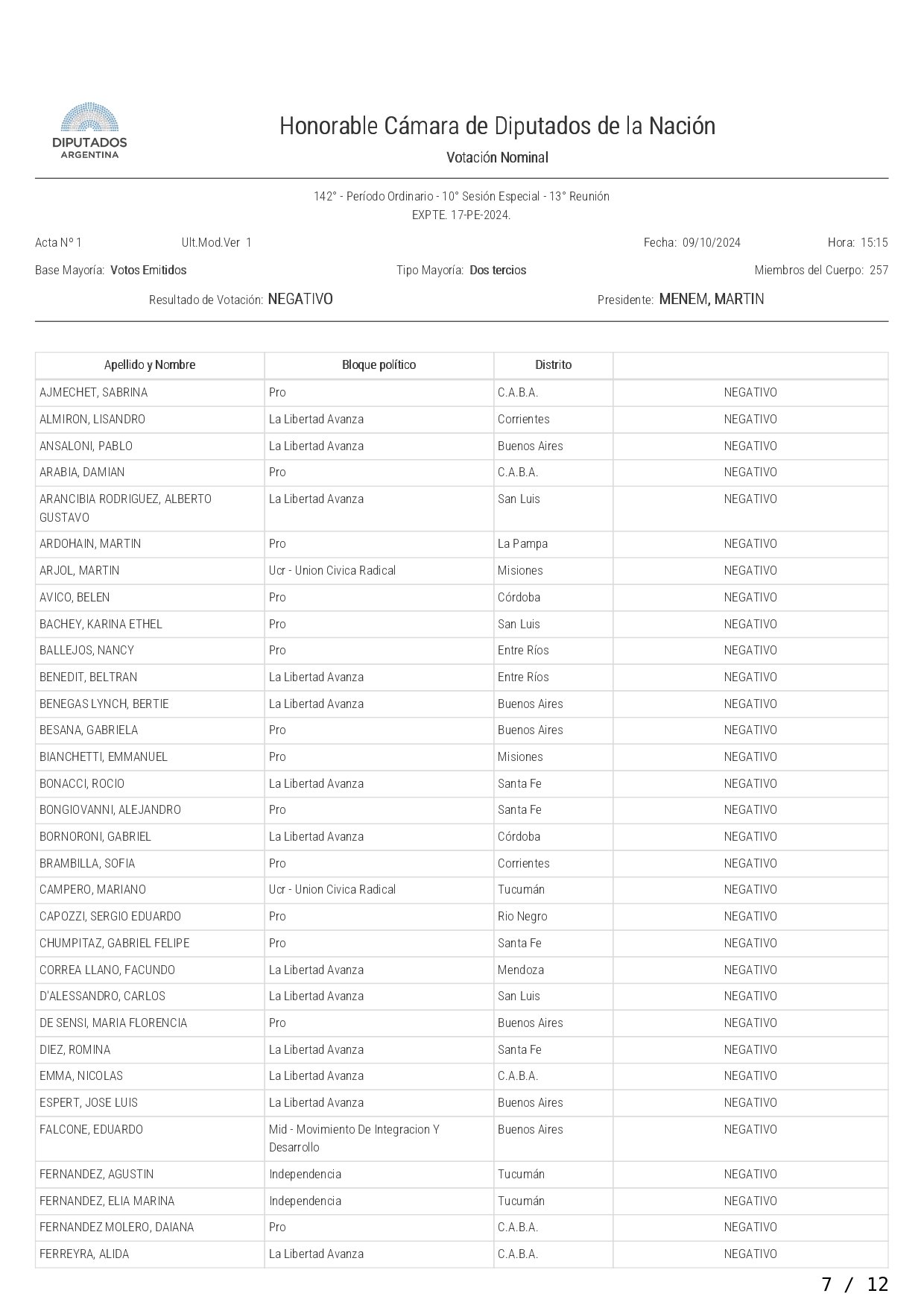 DIPUTADOS
ARGENTINA

Honorable Cámara de Diputados de la Nación

Votación Nominal

142° - Período Ordinario - 10° Sesión Especial - 13° Reunión
EXPTE. 17-PE-2024.

Acta N° 1 Ult.Mod.Ver 1 Fecha: 09/10/2024 Hora: 15:15

Base Mayoría: Votos Emitidos Tipo Mayoría: Dos tercios Miembros del Cuerpo: 257

Resultado de Votación: NEGATIVO Presidente: MENEM, MARTIN

| Apellido y Nombre | Bloque político | Distrito | |
|---|---|---|---|
| AJMECHET, SABRINA | Pro | C.A.B.A. | NEGATIVO |
| ALMIRON, LISANDRO | La Libertad Avanza | Corrientes | NEGATIVO |
| ANSALONI, PABLO | La Libertad Avanza | Buenos Aires | NEGATIVO |
| ARABIA, DAMIAN | Pro | C.A.B.A. | NEGATIVO |
| ARANCIBIA RODRIGUEZ, ALBERTO GUSTAVO | La Libertad Avanza | San Luis | NEGATIVO |
| ARDOHAIN, MARTIN | Pro | La Pampa | NEGATIVO |
| ARJOL, MARTIN | Ucr - Union Civica Radical | Misiones | NEGATIVO |
| AVICO, BELEN | Pro | Córdoba | NEGATIVO |
| BACHEY, KARINA ETHEL | Pro | San Luis | NEGATIVO |
| BALLEJOS, NANCY | Pro | Entre Ríos | NEGATIVO |
| BENEDIT, BELTRAN | La Libertad Avanza | Entre Ríos | NEGATIVO |
| BENEGAS LYNCH, BERTIE | La Libertad Avanza | Buenos Aires | NEGATIVO |
| BESANA, GABRIELA | Pro | Buenos Aires | NEGATIVO |
| BIANCHETTI, EMMANUEL | Pro | Misiones | NEGATIVO |
| BONACCI, ROCIO | La Libertad Avanza | Santa Fe | NEGATIVO |
| BONGIOVANNI, ALEJANDRO | Pro | Santa Fe | NEGATIVO |
| BORNORONI, GABRIEL | La Libertad Avanza | Córdoba | NEGATIVO |
| BRAMBILLA, SOFIA | Pro | Corrientes | NEGATIVO |
| CAMPERO, MARIANO | Ucr - Union Civica Radical | Tucumán | NEGATIVO |
| CAPOZZI, SERGIO EDUARDO | Pro | Rio Negro | NEGATIVO |
| CHUMPITAZ, GABRIEL FELIPE | Pro | Santa Fe | NEGATIVO |
| CORREA LLANO, FACUNDO | La Libertad Avanza | Mendoza | NEGATIVO |
| D'ALESSANDRO, CARLOS | La Libertad Avanza | San Luis | NEGATIVO |
| DE SENSI, MARIA FLORENCIA | Pro | Buenos Aires | NEGATIVO |
| DIEZ, ROMINA | La Libertad Avanza | Santa Fe | NEGATIVO |
| EMMA, NICOLAS | La Libertad Avanza | C.A.B.A. | NEGATIVO |
| ESPERT, JOSE LUIS | La Libertad Avanza | Buenos Aires | NEGATIVO |
| FALCONE, EDUARDO | Mid - Movimiento De Integracion Y Desarrollo | Buenos Aires | NEGATIVO |
| FERNANDEZ, AGUSTIN | Independencia | Tucumán | NEGATIVO |
| FERNANDEZ, ELIA MARINA | Independencia | Tucumán | NEGATIVO |
| FERNANDEZ MOLERO, DAIANA | Pro | C.A.B.A. | NEGATIVO |
| FERREYRA, ALIDA | La Libertad Avanza | C.A.B.A. | NEGATIVO |

7 / 12